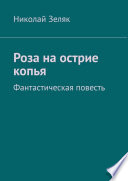 Николай Зеляк

Роза на острие копья

Фантастическая повесть